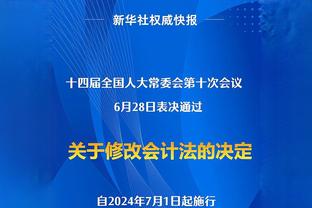 新华社权威快报

十四届全国人大常委会第十次会议
6月28日表决通过

关于修改会计法的决定

自2024年7月1日起施行